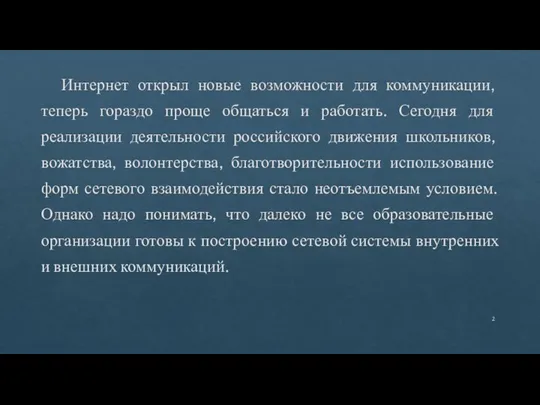 Интернет открыл новые возможности для коммуникации, теперь гораздо проще общаться и работать. Сегодня для реализации деятельности российского движения школьников, вожатства, волонтерства, благотворительности использование форм сетевого взаимодействия стало неотъемлемым условием. Однако надо понимать, что далеко не все образовательные организации готовы к построению сетевой системы внутренних и внешних коммуникаций.

2